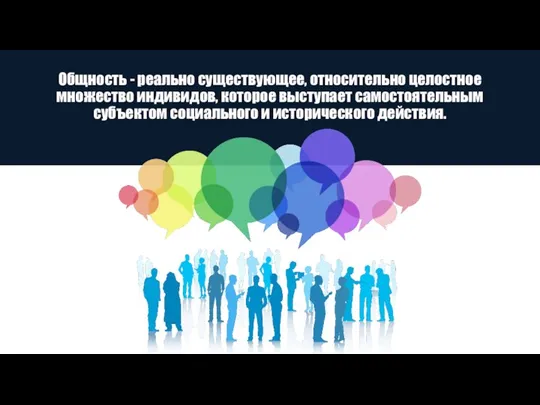 Общность - реально существующее, относительно целостное множество индивидов, которое выступает самостоятельным субъектом социального и исторического действия.